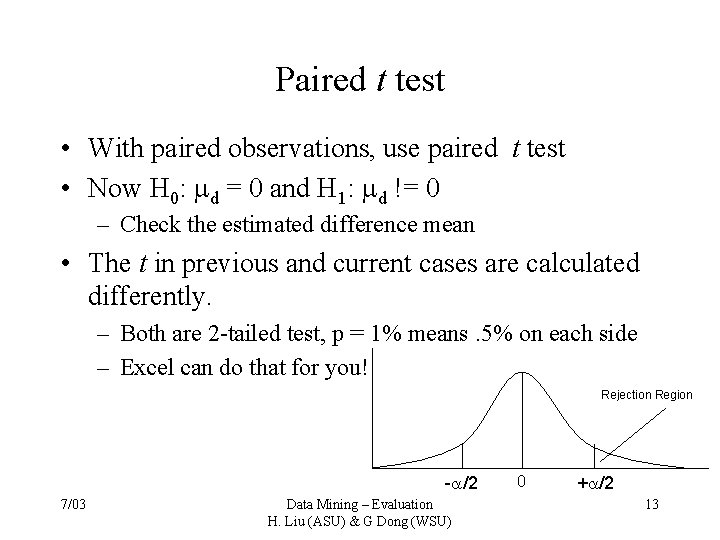 Paired $t$ test

• With paired observations, use paired $t$ test

• Now $H_0$: $\mu_d = 0$ and $H_1$: $\mu_d$ != 0

– Check the estimated difference mean

• The $t$ in previous and current cases are calculated differently.

– Both are 2-tailed test, p = 1% means .5% on each side

– Excel can do that for you!

Rejection Region

$-\alpha/2$ 0 $+\alpha/2$

7/03

Data Mining – Evaluation
H. Liu (ASU) & G Dong (WSU)

13